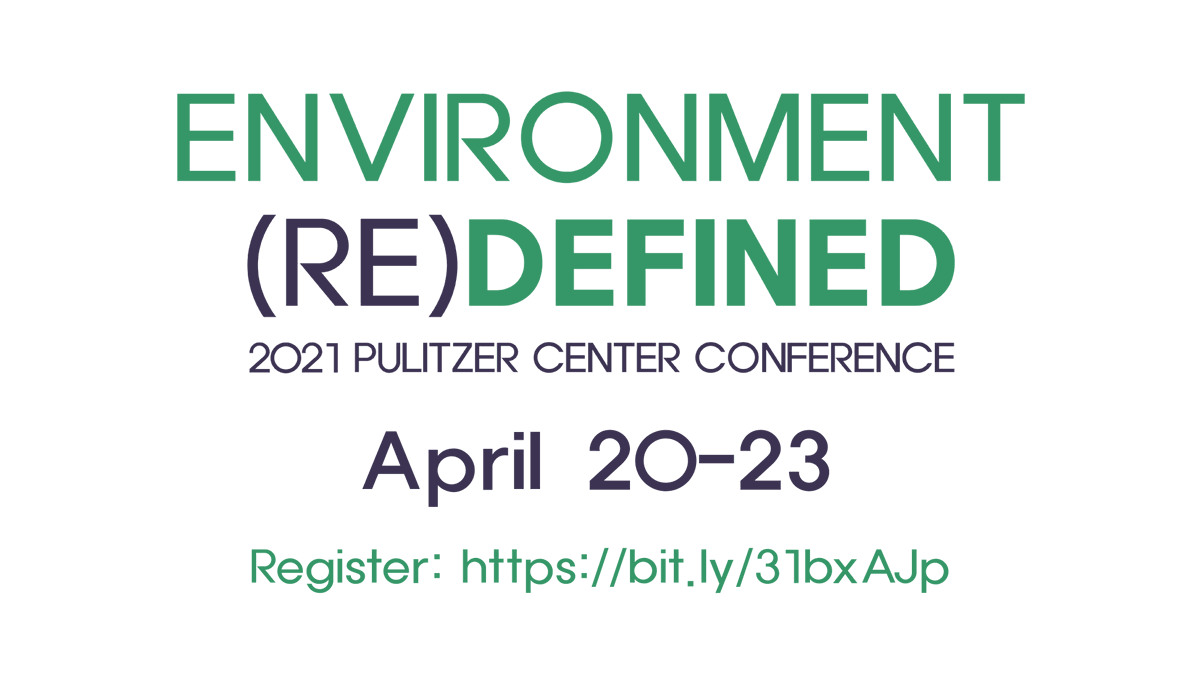 ENVIRONMENT
(RE)DEFINED
2021 PULITZER CENTER CONFERENCE

April 20-23

Register: https://bit.ly/31bxAJp